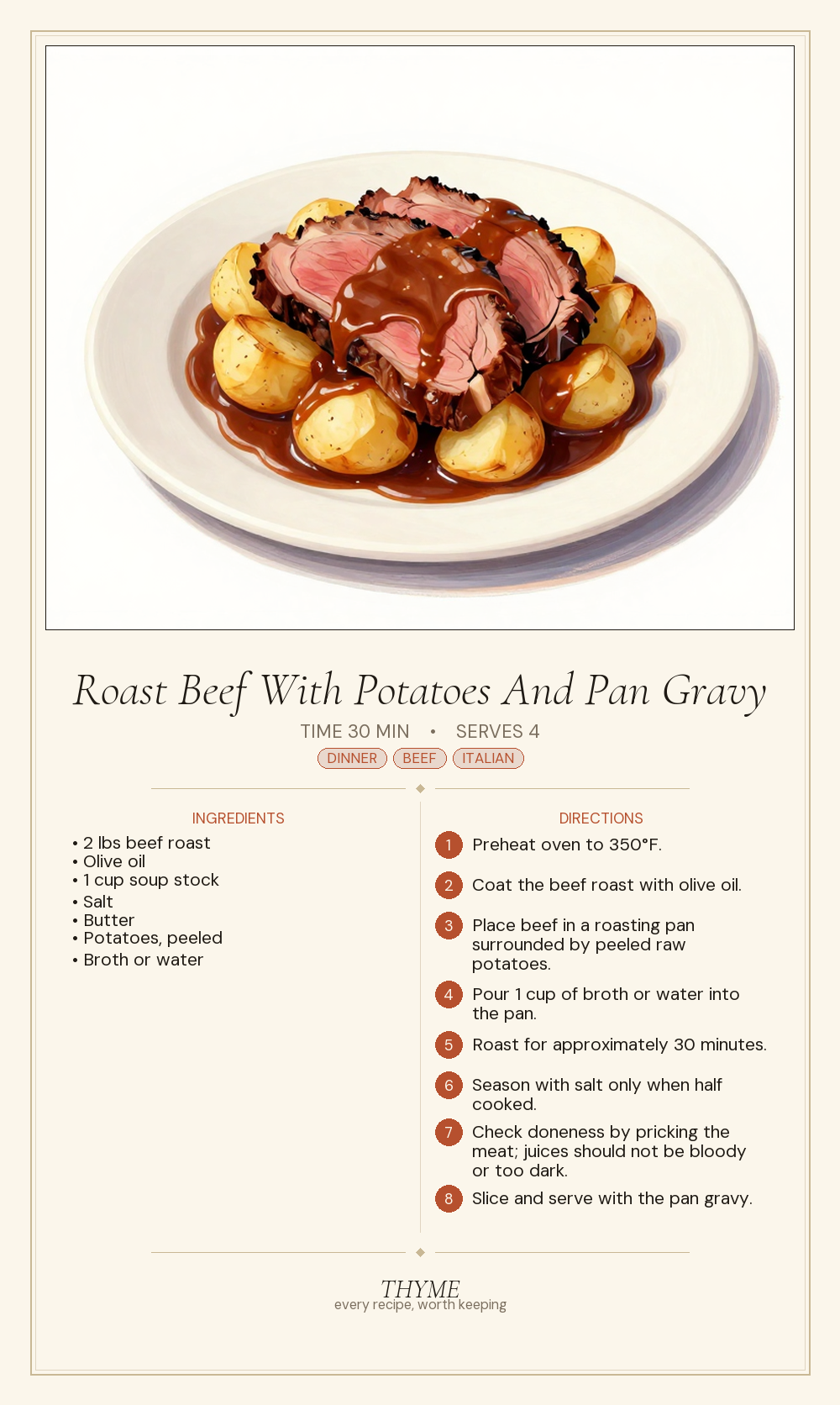 Roast Beef With Potatoes And Pan Gravy

TIME 30 MIN • SERVES 4

DINNER BEEF ITALIAN

INGREDIENTS

• 2 lbs beef roast
• Olive oil
• 1 cup soup stock
• Salt
• Butter
• Potatoes, peeled
• Broth or water

DIRECTIONS

1 Preheat oven to 350°F.

2 Coat the beef roast with olive oil.

3 Place beef in a roasting pan surrounded by peeled raw potatoes.

4 Pour 1 cup of broth or water into the pan.

5 Roast for approximately 30 minutes.

6 Season with salt only when half cooked.

7 Check doneness by pricking the meat; juices should not be bloody or too dark.

8 Slice and serve with the pan gravy.

THYME
every recipe, worth keeping